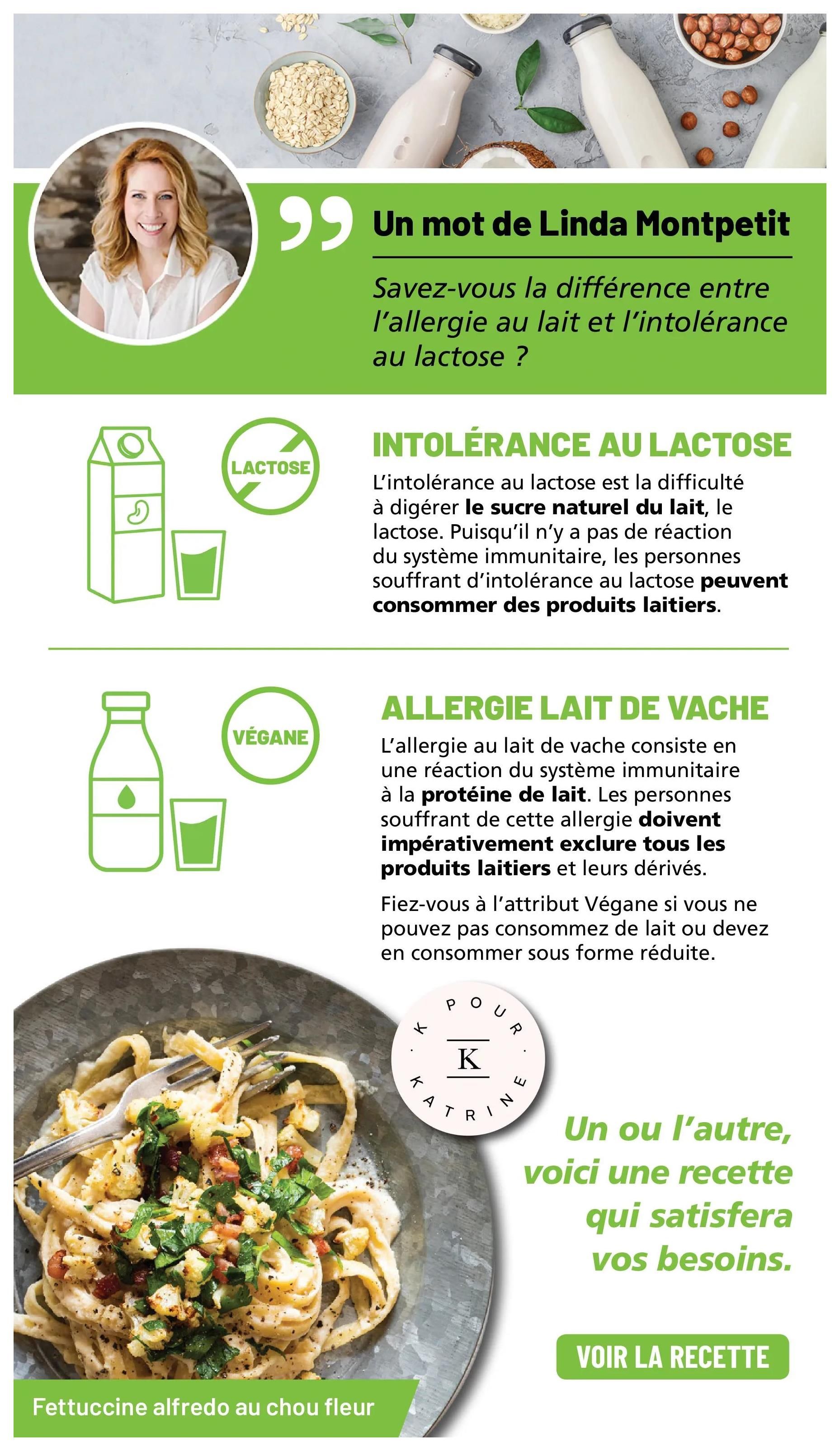 Un mot de Linda Montpetit

Savez-vous la différence entre l'allergie au lait et l'intolérance au lactose ?

LACTOSE

INTOLÉRANCE AU LACTOSE

L'intolérance au lactose est la difficulté à digérer le sucre naturel du lait, le lactose. Puisqu'il n'y a pas de réaction du système immunitaire, les personnes souffrant d'intolérance au lactose peuvent consommer des produits laitiers.

VÉGANE

ALLERGIE LAIT DE VACHE

L'allergie au lait de vache consiste en une réaction du système immunitaire à la protéine de lait. Les personnes souffrant de cette allergie doivent impérativement exclure tous les produits laitiers et leurs dérivés.

Fiez-vous à l'attribut Végane si vous ne pouvez pas consommez de lait ou devez en consommer sous forme réduite.

K POUR KATRINE
K

Un ou l'autre, voici une recette qui satisfera vos besoins.

VOIR LA RECETTE

Fettuccine alfredo au chou fleur